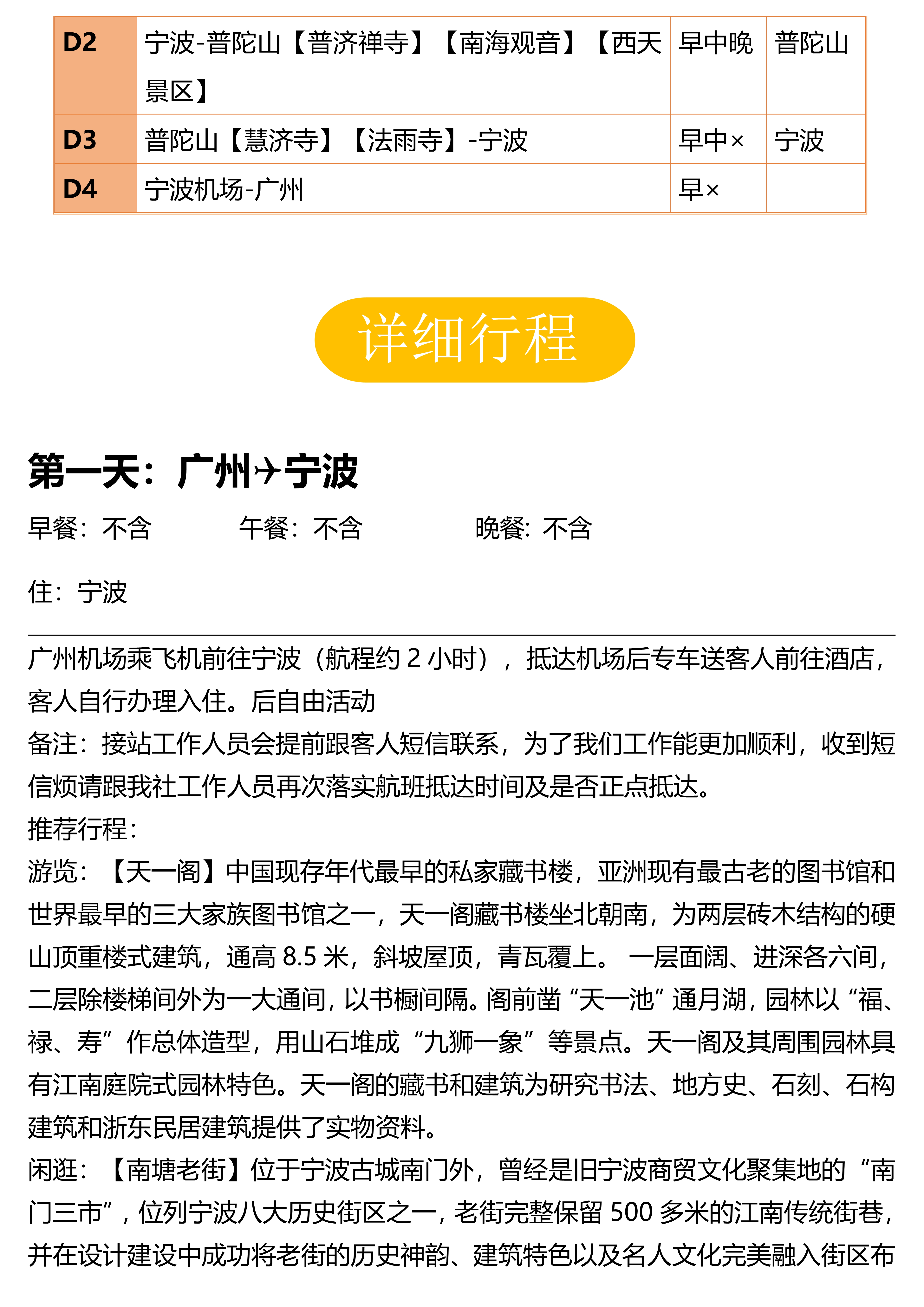 | D2 | 宁波-普陀山【普济禅寺】【南海观音】【西天景区】 | 早中晚 | 普陀山 |
|---|---|---|---|
| D3 | 普陀山【慧济寺】【法雨寺】-宁波 | 早中× | 宁波 |
| D4 | 宁波机场-广州 | 早× | |

详细行程

第一天：广州✈宁波

早餐：不含　　午餐：不含　　晚餐：不含

住：宁波

广州机场乘飞机前往宁波（航程约 2 小时），抵达机场后专车送客人前往酒店，客人自行办理入住。后自由活动
备注：接站工作人员会提前跟客人短信联系，为了我们工作能更加顺利，收到短信烦请跟我社工作人员再次落实航班抵达时间及是否正点抵达。
推荐行程：
游览：【天一阁】中国现存年代最早的私家藏书楼，亚洲现有最古老的图书馆和世界最早的三大家族图书馆之一，天一阁藏书楼坐北朝南，为两层砖木结构的硬山顶重楼式建筑，通高 8.5 米，斜坡屋顶，青瓦覆上。 一层面阔、进深各六间，二层除楼梯间外为一大通间，以书橱间隔。阁前凿“天一池”通月湖，园林以“福、禄、寿”作总体造型，用山石堆成“九狮一象”等景点。天一阁及其周围园林具有江南庭院式园林特色。天一阁的藏书和建筑为研究书法、地方史、石刻、石构建筑和浙东民居建筑提供了实物资料。
闲逛：【南塘老街】位于宁波古城南门外，曾经是旧宁波商贸文化聚集地的“南门三市”，位列宁波八大历史街区之一，老街完整保留 500 多米的江南传统街巷，并在设计建设中成功将老街的历史神韵、建筑特色以及名人文化完美融入街区布